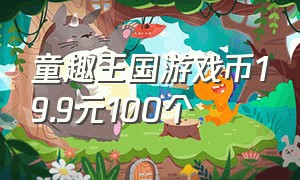 童趣王国游戏币19.9元100个